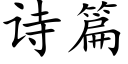 诗篇